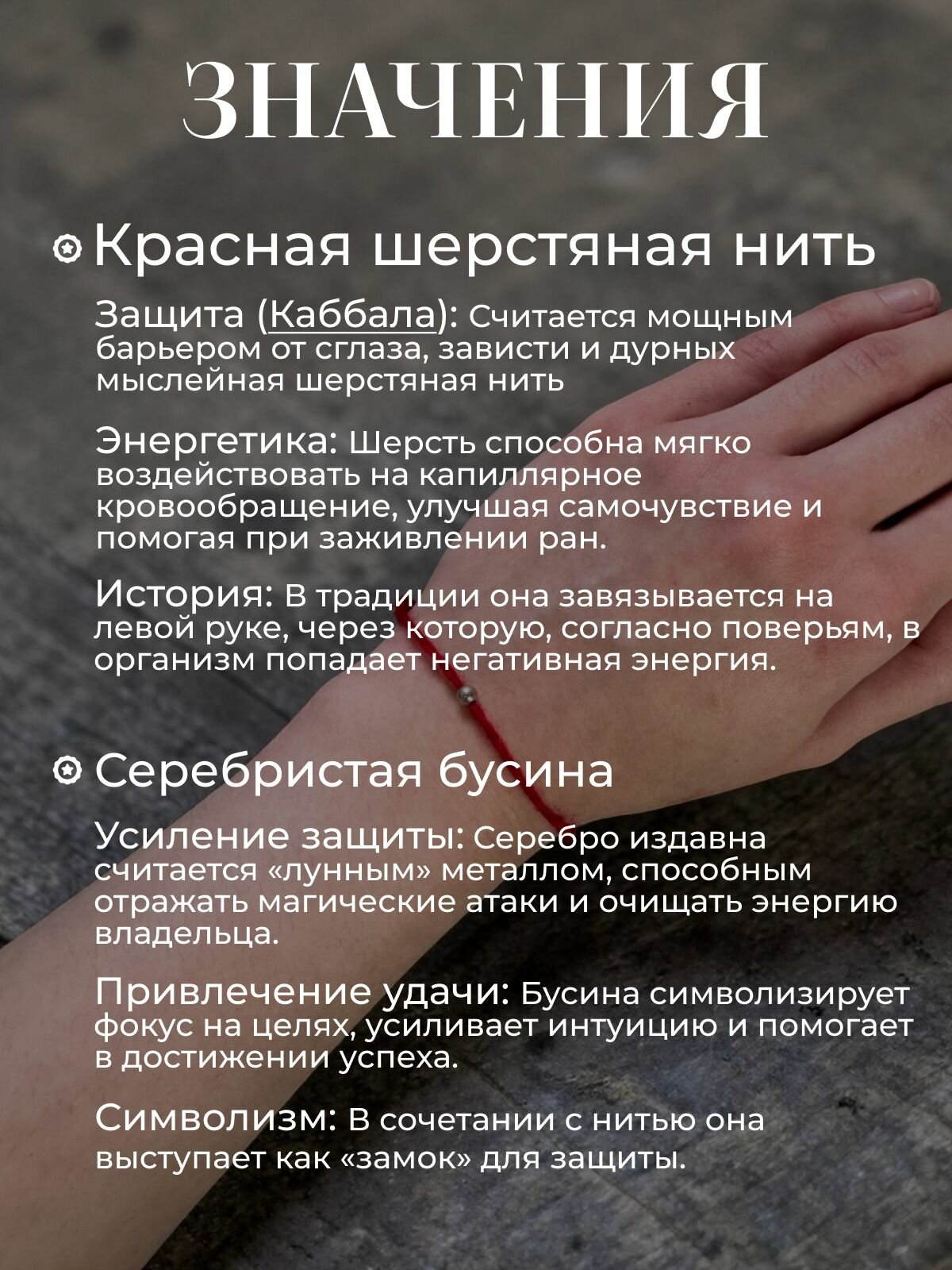 ЗНАЧЕНИЯ

Красная шерстяная нить

Защита (Каббала): Считается мощным барьером от сглаза, зависти и дурных мыслейная шерстяная нить

Энергетика: Шерсть способна мягко воздействовать на капиллярное кровообращение, улучшая самочувствие и помогая при заживлении ран.

История: В традиции она завязывается на левой руке, через которую, согласно поверьям, в организм попадает негативная энергия.

Серебристая бусина

Усиление защиты: Серебро издавна считается «лунным» металлом, способным отражать магические атаки и очищать энергию владельца.

Привлечение удачи: Бусина символизирует фокус на целях, усиливает интуицию и помогает в достижении успеха.

Символизм: В сочетании с нитью она выступает как «замок» для защиты.